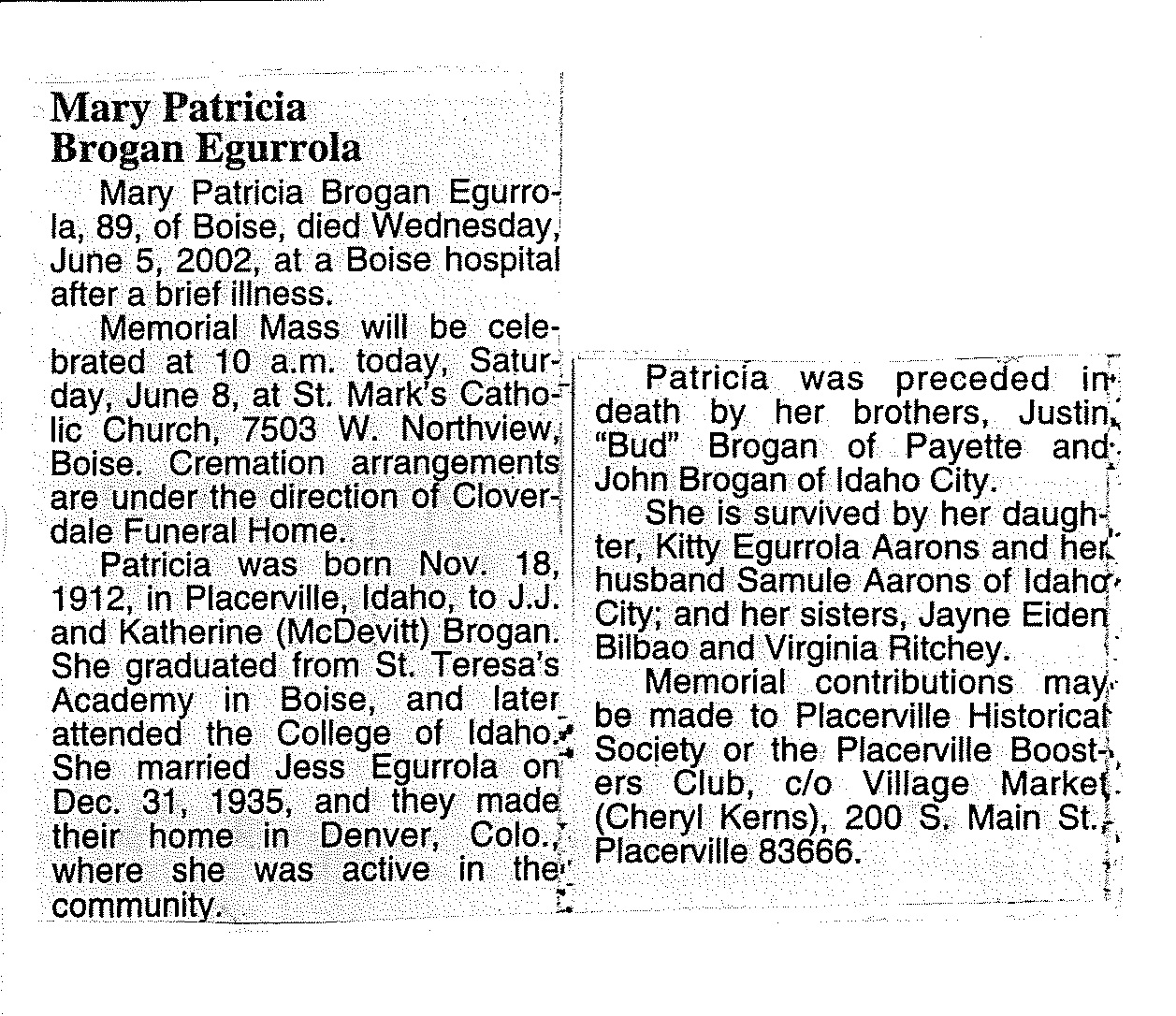 Mary Patricia Brogan Egurrola

Mary Patricia Brogan Egurrola, 89, of Boise, died Wednesday, June 5, 2002, at a Boise hospital after a brief illness.

Memorial Mass will be celebrated at 10 a.m. today, Saturday, June 8, at St. Mark's Catholic Church, 7503 W. Northview, Boise. Cremation arrangements are under the direction of Cloverdale Funeral Home.

Patricia was born Nov. 18, 1912, in Placerville, Idaho, to J.J. and Katherine (McDevitt) Brogan. She graduated from St. Teresa's Academy in Boise, and later attended the College of Idaho. She married Jess Egurrola on Dec. 31, 1935, and they made their home in Denver, Colo., where she was active in the community.

Patricia was preceded in death by her brothers, Justin "Bud" Brogan of Payette and John Brogan of Idaho City.

She is survived by her daughter, Kitty Egurrola Aarons and her husband Samule Aarons of Idaho City; and her sisters, Jayne Eiden Bilbao and Virginia Ritchey.

Memorial contributions may be made to Placerville Historical Society or the Placerville Boosters Club, c/o Village Market (Cheryl Kerns), 200 S. Main St., Placerville 83666.